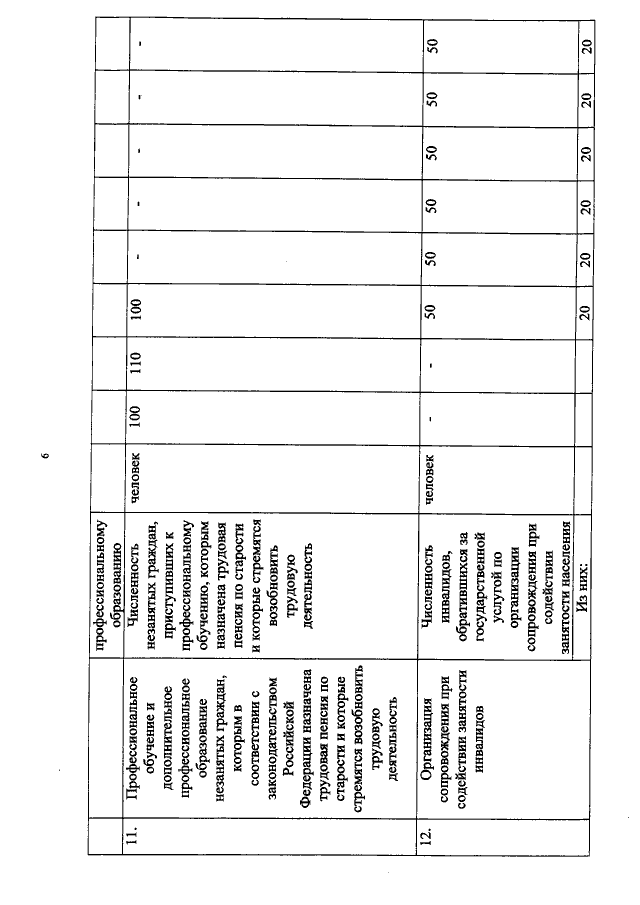 6

|  |  | профессиональному образованию |  |  |  |  |  |  |  |  |  |
|---|---|---|---|---|---|---|---|---|---|---|---|
| 11. | Профессиональное обучение и дополнительное профессиональное образование незанятых граждан, которым в соответствии с законодательством Российской Федерации назначена трудовая пенсия по старости и которые стремятся возобновить трудовую деятельность | Численность незанятых граждан, приступивших к профессиональному обучению, которым назначена трудовая пенсия по старости и которые стремятся возобновить трудовую деятельность | человек | 100 | 110 | 100 | - | - | - | - | - |
| 12. | Организация сопровождения при содействии занятости инвалидов | Численность инвалидов, обратившихся за государственной услугой по организации сопровождения при содействии занятости населения | человек | - | - | 50 | 50 | 50 | 50 | 50 | 50 |
|  |  | Из них: |  |  |  | 20 | 20 | 20 | 20 | 20 | 20 |